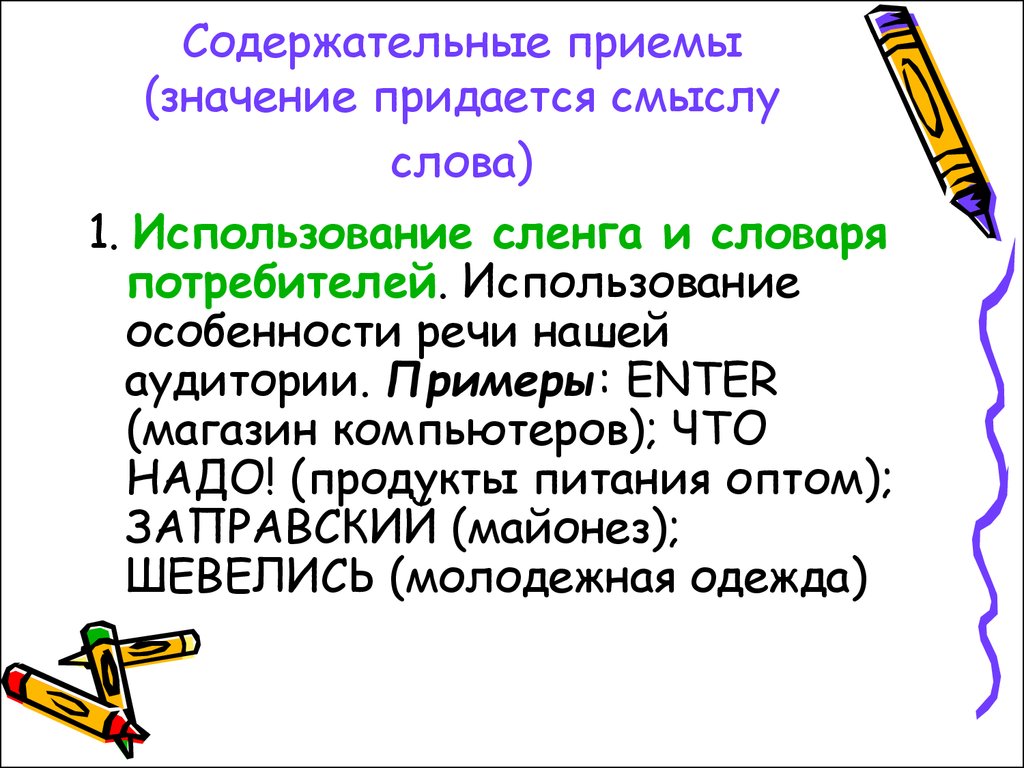 Содержательные приемы (значение придается смыслу слова)

1. Использование сленга и словаря потребителей. Использование особенности речи нашей аудитории. Примеры: ENTER (магазин компьютеров); ЧТО НАДО! (продукты питания оптом); ЗАПРАВСКИЙ (майонез); ШЕВЕЛИСЬ (молодежная одежда)